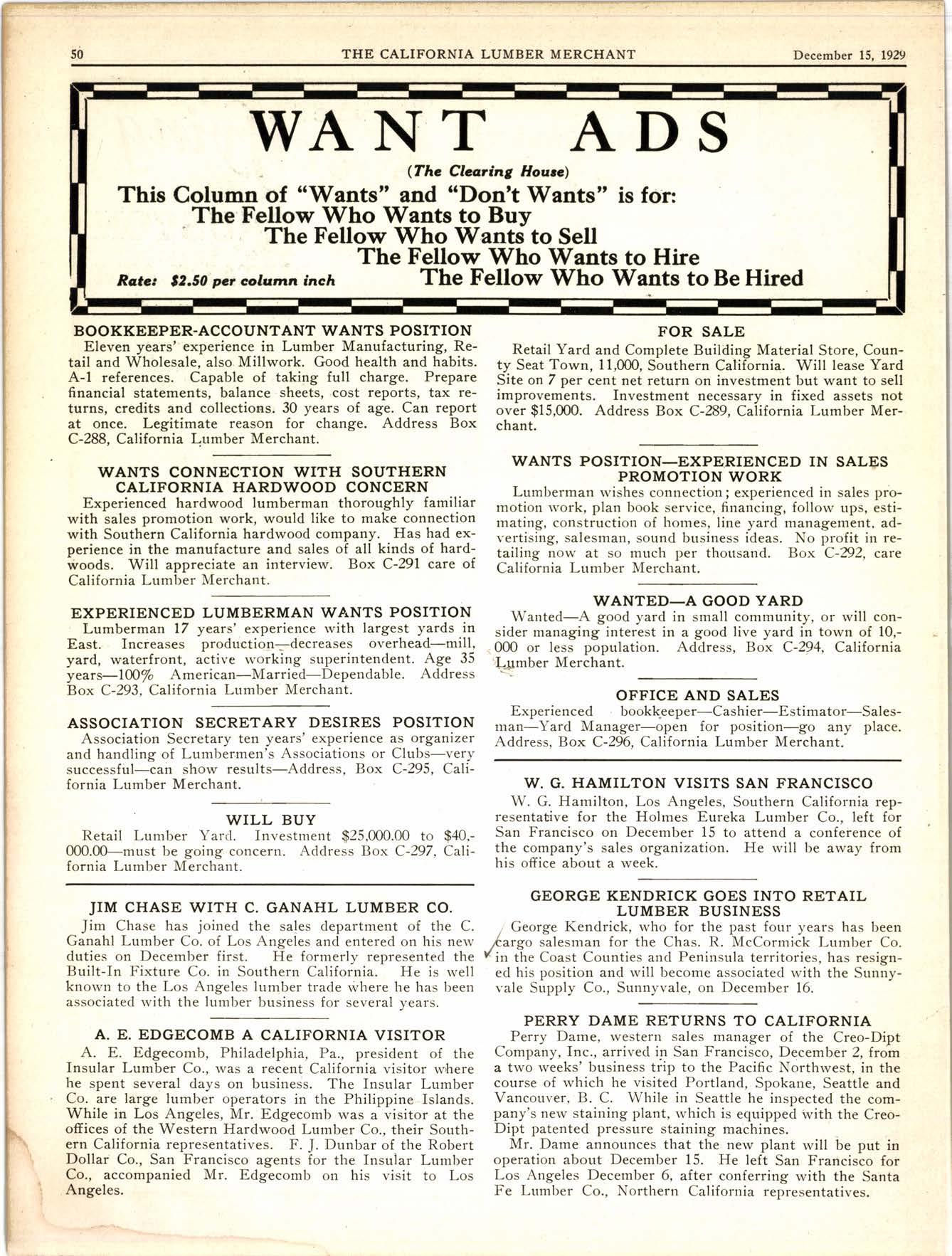 50 THE CALIFORNIA LUMBER MERCHANT December 15, 1929

WANT ADS

(The Clearing House)

This Column of "Wants" and "Don't Wants" is for:
The Fellow Who Wants to Buy
The Fellow Who Wants to Sell
The Fellow Who Wants to Hire
The Fellow Who Wants to Be Hired

Rate: $2.50 per column inch

BOOKKEEPER-ACCOUNTANT WANTS POSITION
Eleven years' experience in Lumber Manufacturing, Retail and Wholesale, also Millwork. Good health and habits. A-1 references. Capable of taking full charge. Prepare financial statements, balance sheets, cost reports, tax returns, credits and collections. 30 years of age. Can report at once. Legitimate reason for change. Address Box C-288, California Lumber Merchant.

WANTS CONNECTION WITH SOUTHERN CALIFORNIA HARDWOOD CONCERN
Experienced hardwood lumberman thoroughly familiar with sales promotion work, would like to make connection with Southern California hardwood company. Has had experience in the manufacture and sales of all kinds of hardwoods. Will appreciate an interview. Box C-291 care of California Lumber Merchant.

EXPERIENCED LUMBERMAN WANTS POSITION
Lumberman 17 years' experience with largest yards in East. Increases production—decreases overhead—mill, yard, waterfront, active working superintendent. Age 35 years—100% American—Married—Dependable. Address Box C-293, California Lumber Merchant.

ASSOCIATION SECRETARY DESIRES POSITION
Association Secretary ten years' experience as organizer and handling of Lumbermen's Associations or Clubs—very successful—can show results—Address, Box C-295, California Lumber Merchant.

WILL BUY
Retail Lumber Yard. Investment $25,000.00 to $40,000.00—must be going concern. Address Box C-297, California Lumber Merchant.

JIM CHASE WITH C. GANAHL LUMBER CO.
Jim Chase has joined the sales department of the C. Ganahl Lumber Co. of Los Angeles and entered on his new duties on December first. He formerly represented the Built-In Fixture Co. in Southern California. He is well known to the Los Angeles lumber trade where he has been associated with the lumber business for several years.

A. E. EDGECOMB A CALIFORNIA VISITOR
A. E. Edgecomb, Philadelphia, Pa., president of the Insular Lumber Co., was a recent California visitor where he spent several days on business. The Insular Lumber Co. are large lumber operators in the Philippine Islands. While in Los Angeles, Mr. Edgecomb was a visitor at the offices of the Western Hardwood Lumber Co., their Southern California representatives. F. J. Dunbar of the Robert Dollar Co., San Francisco agents for the Insular Lumber Co., accompanied Mr. Edgecomb on his visit to Los Angeles.

FOR SALE
Retail Yard and Complete Building Material Store, County Seat Town, 11,000, Southern California. Will lease Yard Site on 7 per cent net return on investment but want to sell improvements. Investment necessary in fixed assets not over $15,000. Address Box C-289, California Lumber Merchant.

WANTS POSITION—EXPERIENCED IN SALES PROMOTION WORK
Lumberman wishes connection; experienced in sales promotion work, plan book service, financing, follow ups, estimating, construction of homes, line yard management, advertising, salesman, sound business ideas. No profit in retailing now at so much per thousand. Box C-292, care California Lumber Merchant.

WANTED—A GOOD YARD
Wanted—A good yard in small community, or will consider managing interest in a good live yard in town of 10,000 or less population. Address, Box C-294, California Lumber Merchant.

OFFICE AND SALES
Experienced bookkeeper—Cashier—Estimator—Salesman—Yard Manager—open for position—go any place. Address, Box C-296, California Lumber Merchant.

W. G. HAMILTON VISITS SAN FRANCISCO
W. G. Hamilton, Los Angeles, Southern California representative for the Holmes Eureka Lumber Co., left for San Francisco on December 15 to attend a conference of the company's sales organization. He will be away from his office about a week.

GEORGE KENDRICK GOES INTO RETAIL LUMBER BUSINESS
George Kendrick, who for the past four years has been cargo salesman for the Chas. R. McCormick Lumber Co. in the Coast Counties and Peninsula territories, has resigned his position and will become associated with the Sunnyvale Supply Co., Sunnyvale, on December 16.

PERRY DAME RETURNS TO CALIFORNIA
Perry Dame, western sales manager of the Creo-Dipt Company, Inc., arrived in San Francisco, December 2, from a two weeks' business trip to the Pacific Northwest, in the course of which he visited Portland, Spokane, Seattle and Vancouver, B. C. While in Seattle he inspected the company's new staining plant, which is equipped with the Creo-Dipt patented pressure staining machines.

Mr. Dame announces that the new plant will be put in operation about December 15. He left San Francisco for Los Angeles December 6, after conferring with the Santa Fe Lumber Co., Northern California representatives.